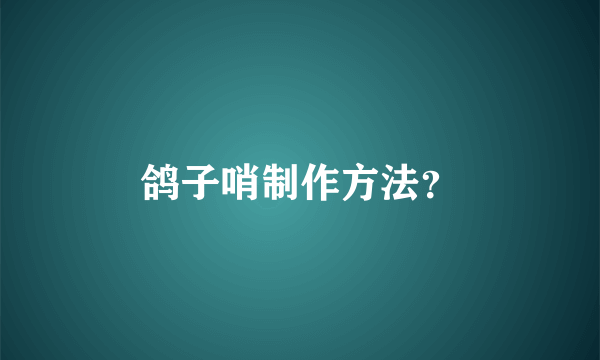 鸽子哨制作方法?